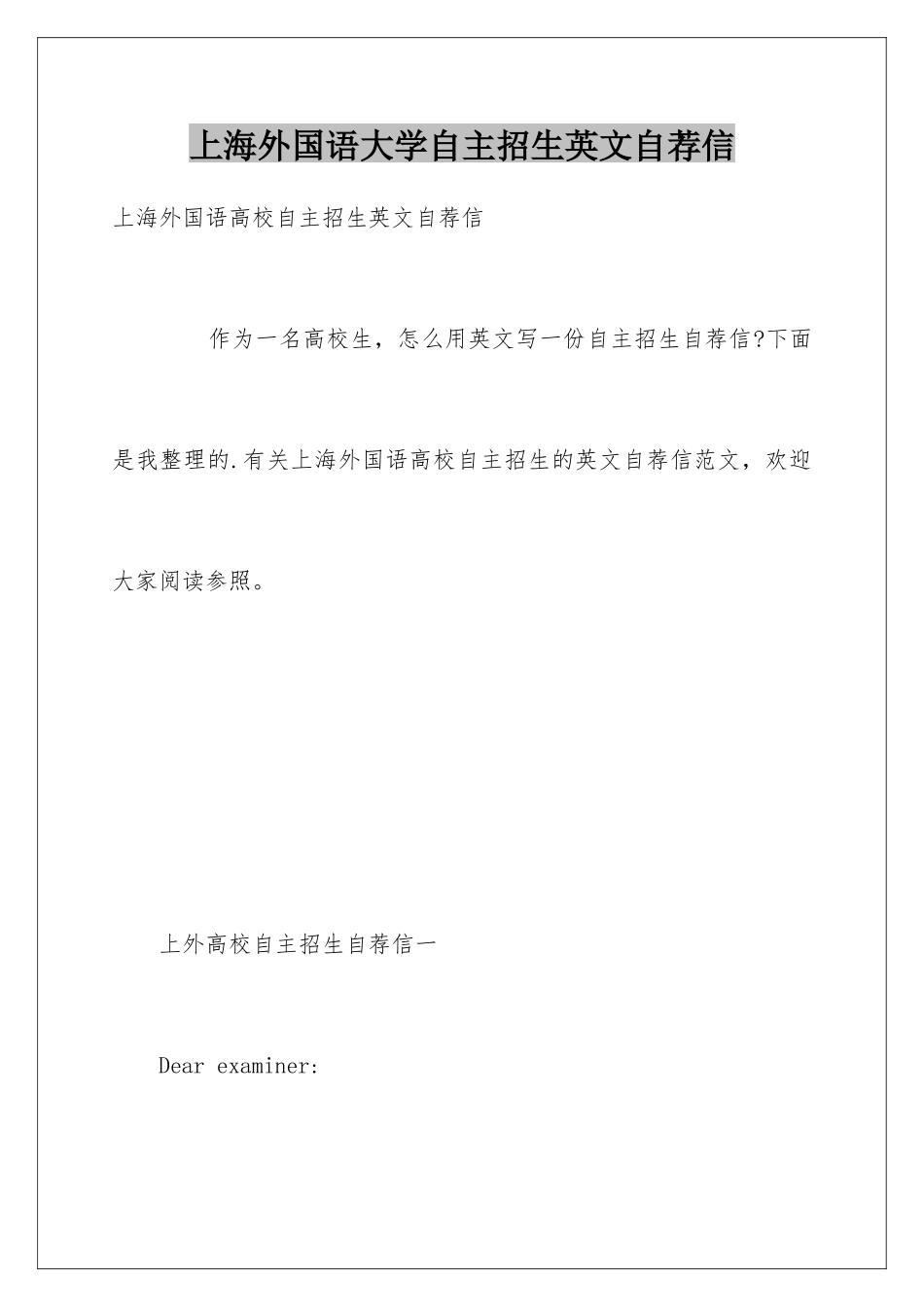 上海外国语大学自主招生英文自荐信

上海外国语高校自主招生英文自荐信

作为一名高校生，怎么用英文写一份自主招生自荐信?下面是我整理的.有关上海外国语高校自主招生的英文自荐信范文，欢迎大家阅读参照。

上外高校自主招生自荐信一

Dear examiner: